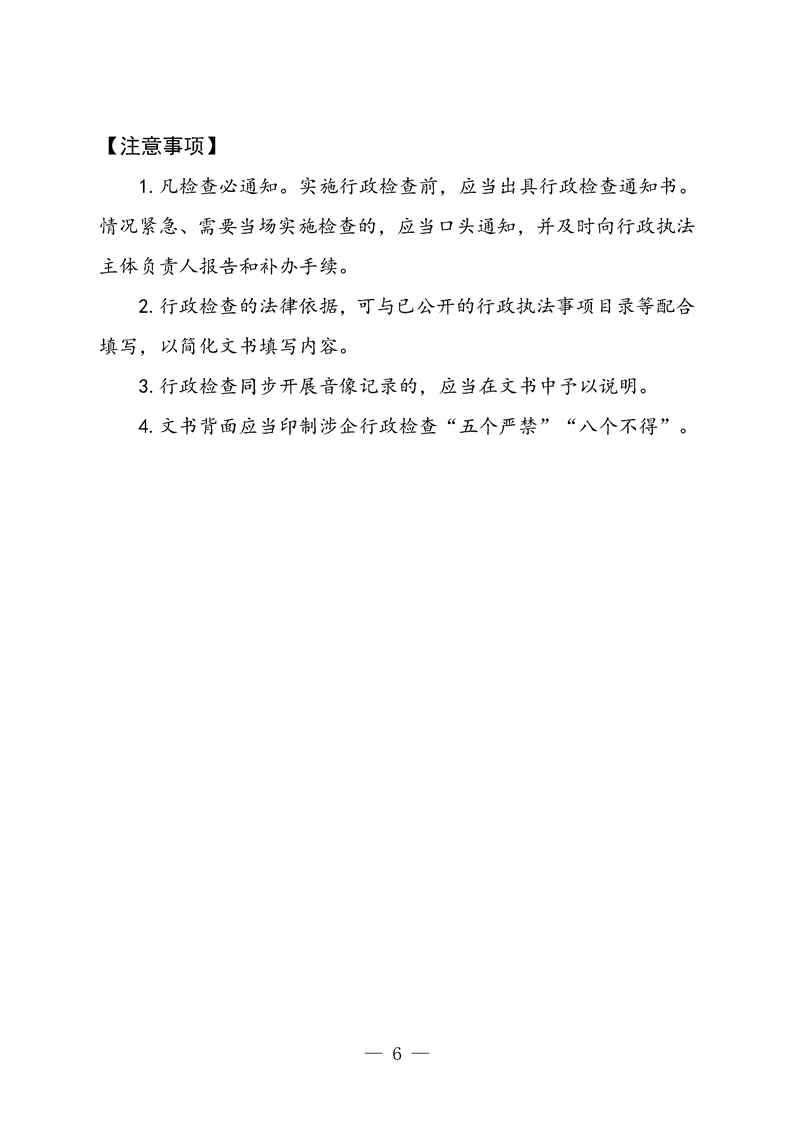 【注意事项】

1.凡检查必通知。实施行政检查前，应当出具行政检查通知书。情况紧急、需要当场实施检查的，应当口头通知，并及时向行政执法主体负责人报告和补办手续。

2.行政检查的法律依据，可与已公开的行政执法事项目录等配合填写，以简化文书填写内容。

3.行政检查同步开展音像记录的，应当在文书中予以说明。

4.文书背面应当印制涉企行政检查“五个严禁”“八个不得”。

— 6 —